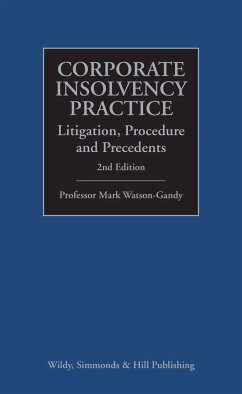 CORPORATE INSOLVENCY PRACTICE

Litigation, Procedure and Precedents

2nd Edition

Professor Mark Watson-Gandy

Wildy, Simmonds & Hill Publishing